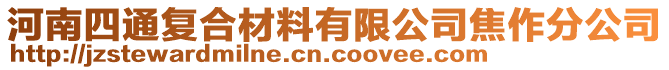 河南四通复合材料有限公司焦作分公司
http://jzstewardmilne.cn.coovee.com